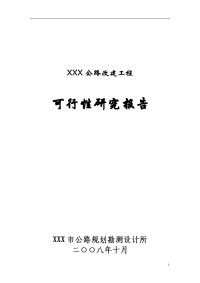 XXX 公路改建工程

可行性研究报告

XXX 市公路规划勘测设计所
二〇〇八年十月

1